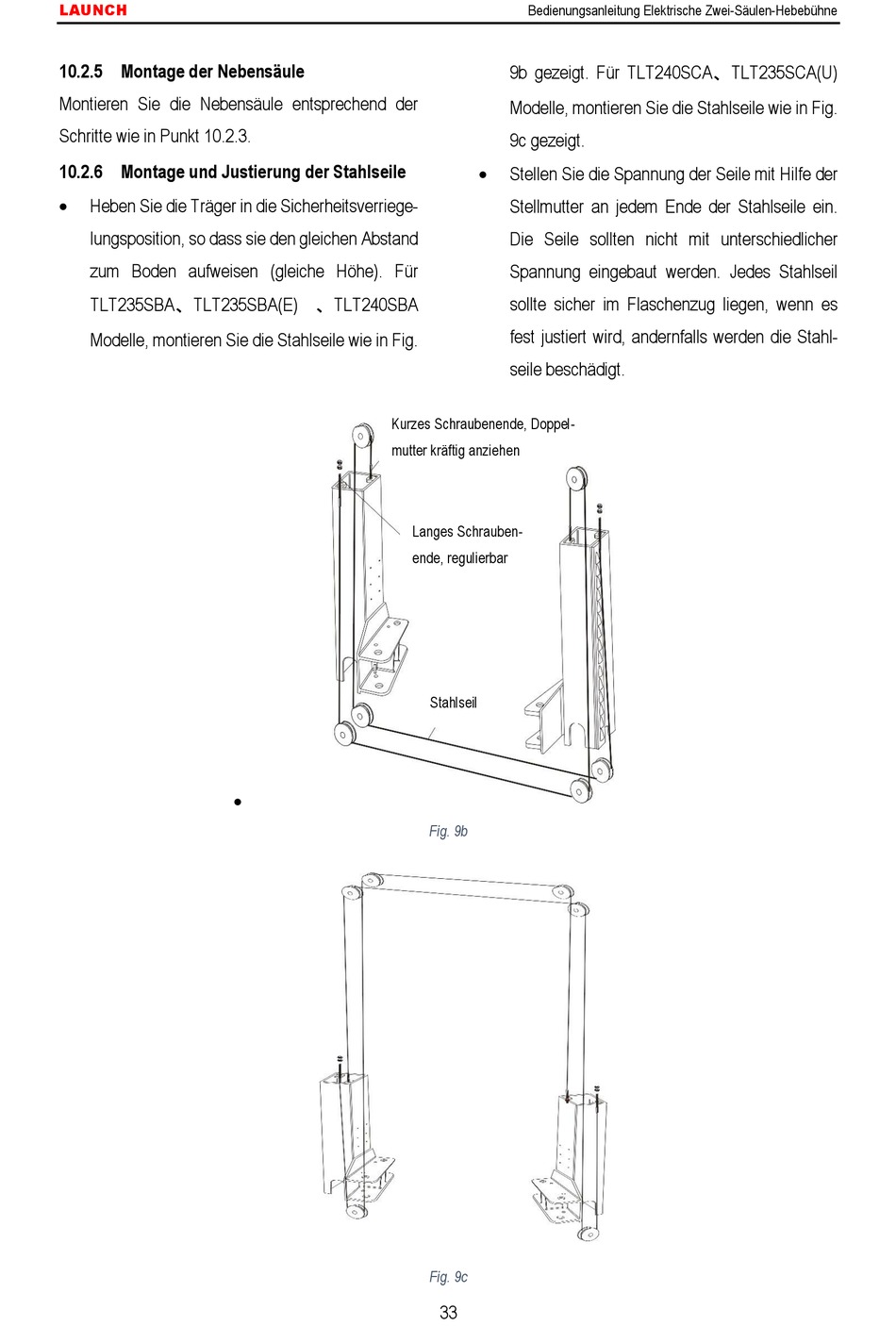 LAUNCH

Bedienungsanleitung Elektrische Zwei-Säulen-Hebebühne

10.2.5 Montage der Nebensäule

Montieren Sie die Nebensäule entsprechend der Schritte wie in Punkt 10.2.3.

10.2.6 Montage und Justierung der Stahlseile

• Heben Sie die Träger in die Sicherheitsverriegelungsposition, so dass sie den gleichen Abstand zum Boden aufweisen (gleiche Höhe). Für TLT235SBA、TLT235SBA(E) 、TLT240SBA Modelle, montieren Sie die Stahlseile wie in Fig. 9b gezeigt. Für TLT240SCA、TLT235SCA(U) Modelle, montieren Sie die Stahlseile wie in Fig. 9c gezeigt.

• Stellen Sie die Spannung der Seile mit Hilfe der Stellmutter an jedem Ende der Stahlseile ein. Die Seile sollten nicht mit unterschiedlicher Spannung eingebaut werden. Jedes Stahlseil sollte sicher im Flaschenzug liegen, wenn es fest justiert wird, andernfalls werden die Stahlseile beschädigt.

Kurzes Schraubenende, Doppelmutter kräftig anziehen

Langes Schraubenende, regulierbar

Stahlseil

•

Fig. 9b

Fig. 9c

33